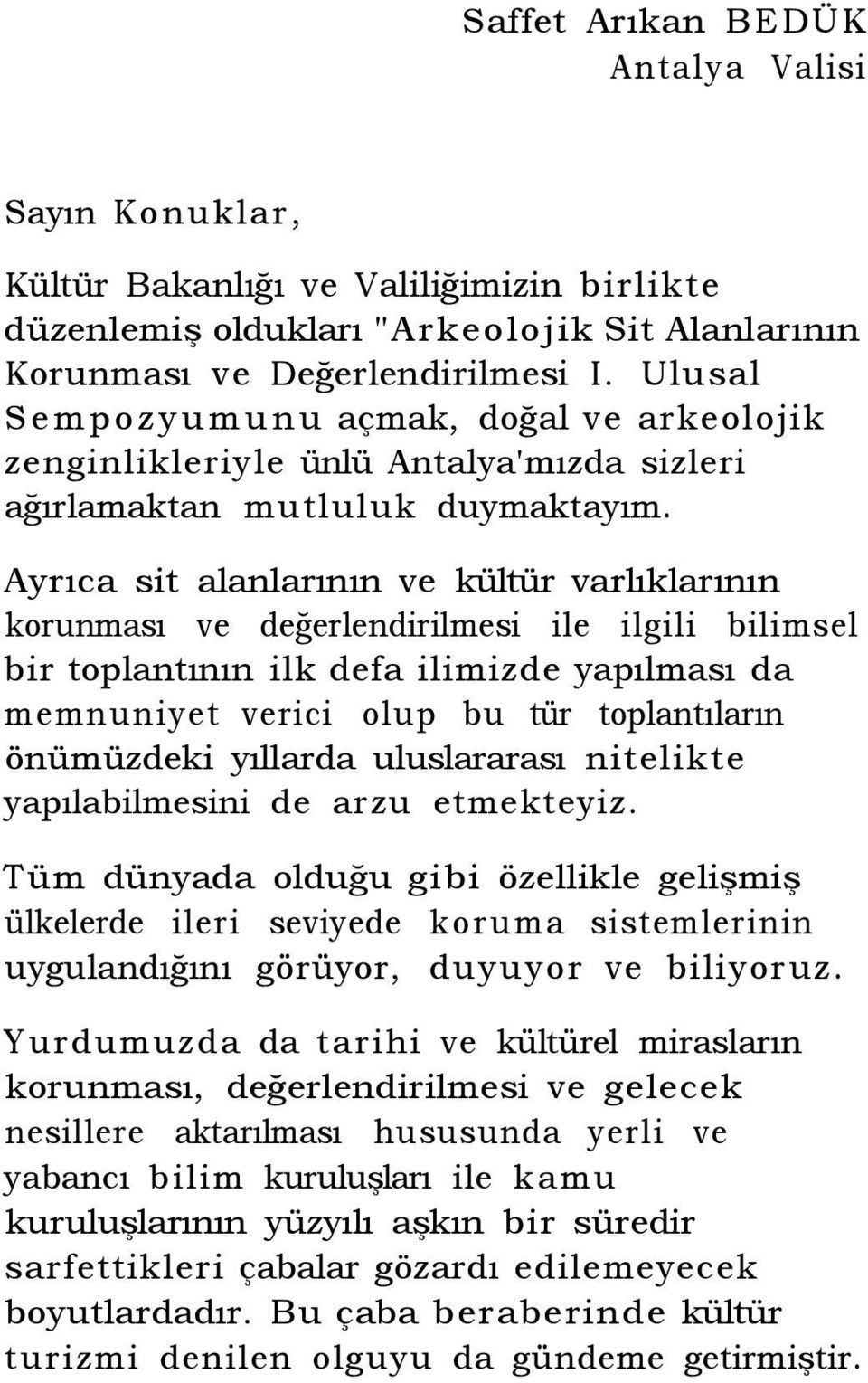 Saffet Arıkan BEDÜK
Antalya Valisi

Sayın Konuklar,

Kültür Bakanlığı ve Valiliğimizin birlikte düzenlemiş oldukları "Arkeolojik Sit Alanlarının Korunması ve Değerlendirilmesi I. Ulusal Sempozyumunu açmak, doğal ve arkeolojik zenginlikleriyle ünlü Antalya'mızda sizleri ağırlamaktan mutluluk duymaktayım.

Ayrıca sit alanlarının ve kültür varlıklarının korunması ve değerlendirilmesi ile ilgili bilimsel bir toplantının ilk defa ilimizde yapılması da memnuniyet verici olup bu tür toplantıların önümüzdeki yıllarda uluslararası nitelikte yapılabilmesini de arzu etmekteyiz.

Tüm dünyada olduğu gibi özellikle gelişmiş ülkelerde ileri seviyede koruma sistemlerinin uygulandığını görüyor, duyuyor ve biliyoruz.

Yurdumuzda da tarihi ve kültürel mirasların korunması, değerlendirilmesi ve gelecek nesillere aktarılması hususunda yerli ve yabancı bilim kuruluşları ile kamu kuruluşlarının yüzyılı aşkın bir süredir sarfettikleri çabalar gözardı edilemeyecek boyutlardadır. Bu çaba beraberinde kültür turizmi denilen olguyu da gündeme getirmiştir.